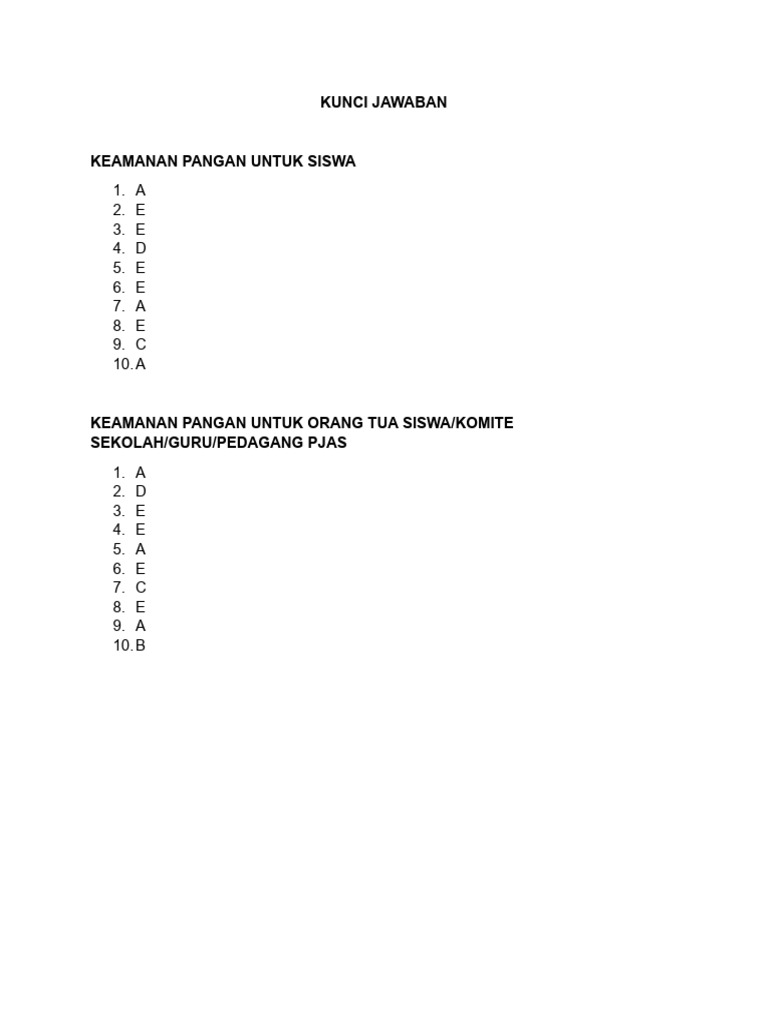 KUNCI JAWABAN

KEAMANAN PANGAN UNTUK SISWA

1. A
2. E
3. E
4. D
5. E
6. E
7. A
8. E
9. C
10. A

KEAMANAN PANGAN UNTUK ORANG TUA SISWA/KOMITE SEKOLAH/GURU/PEDAGANG PJAS

1. A
2. D
3. E
4. E
5. A
6. E
7. C
8. E
9. A
10. B